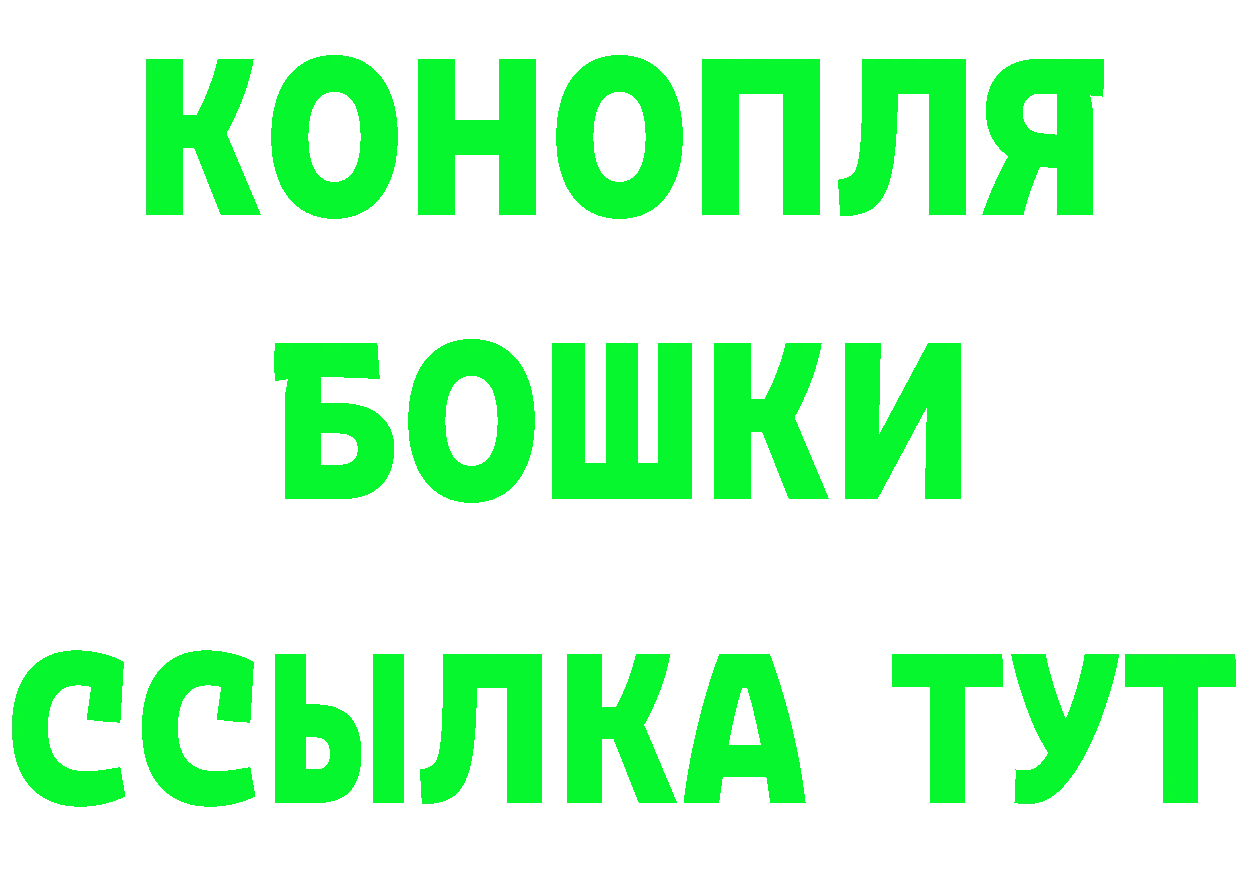 КОНОПЛЯ
БОШКИ
ССЫЛКА ТУТ